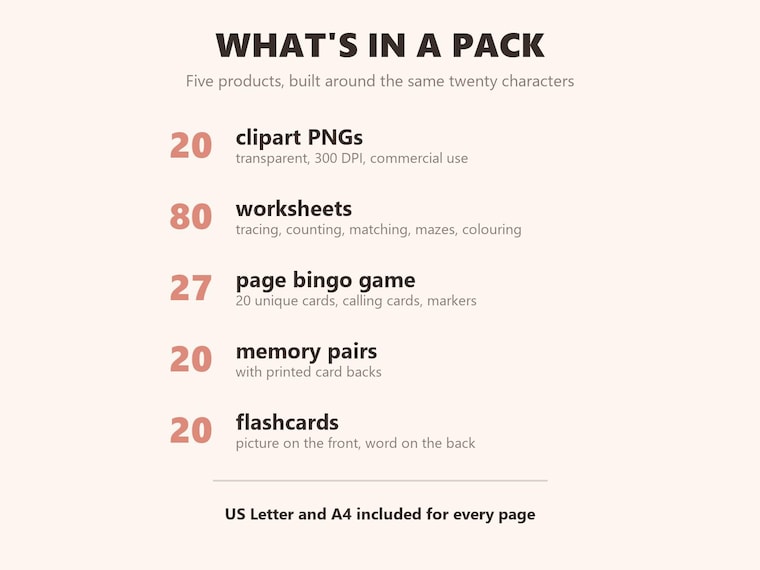 WHAT'S IN A PACK

Five products, built around the same twenty characters

20 clipart PNGs
transparent, 300 DPI, commercial use

80 worksheets
tracing, counting, matching, mazes, colouring

27 page bingo game
20 unique cards, calling cards, markers

20 memory pairs
with printed card backs

20 flashcards
picture on the front, word on the back

US Letter and A4 included for every page